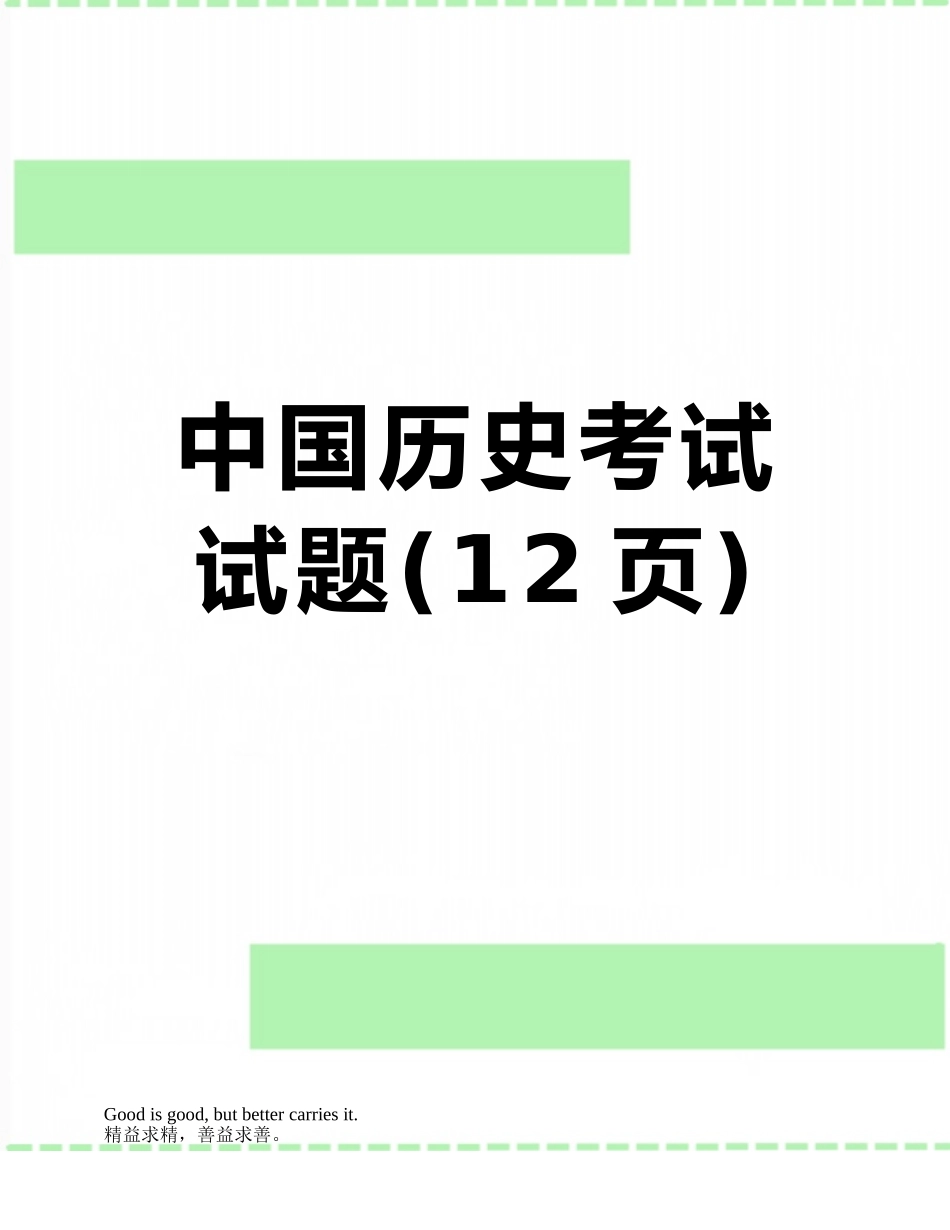 中国历史考试试题(12 页)

Good is good, but better carries it.
精益求精，善益求善。